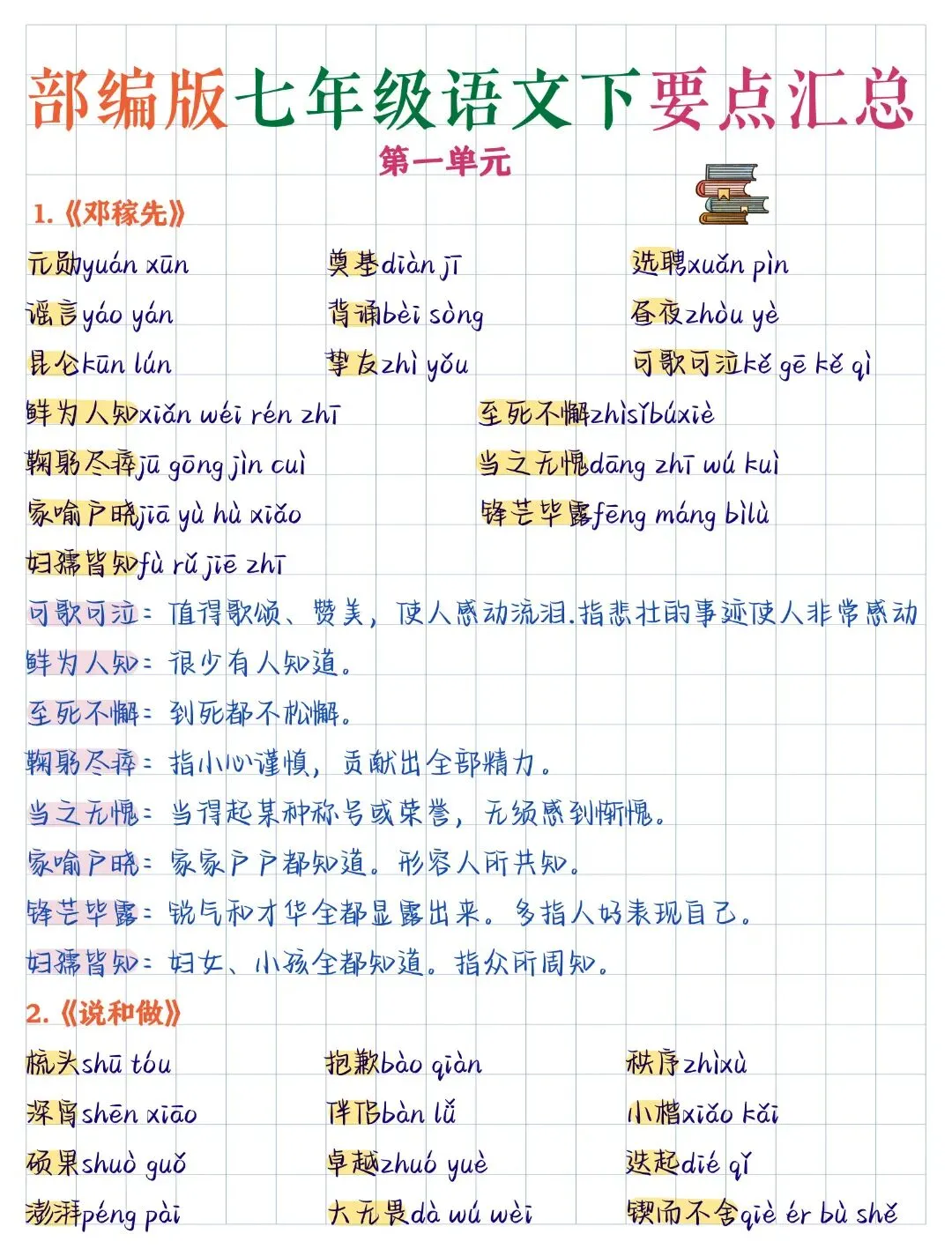 部编版七年级语文下要点汇总

第一单元

1.《邓稼先》

元勋yuán xūn　奠基diàn jī　选聘xuǎn pìn

谣言yáo yán　背诵bèi sòng　昼夜zhòu yè

昆仑kūn lún　挚友zhì yǒu　可歌可泣kě gē kě qì

鲜为人知xiǎn wéi rén zhī　至死不懈zhìsǐbúxiè

鞠躬尽瘁jū gōng jìn cuì　当之无愧dāng zhī wú kuì

家喻户晓jiā yù hù xiǎo　锋芒毕露fēng máng bìlù

妇孺皆知fù rú jiē zhī

可歌可泣：值得歌颂、赞美，使人感动流泪.指悲壮的事迹使人非常感动

鲜为人知：很少有人知道。

至死不懈：到死都不松懈。

鞠躬尽瘁：指小心谨慎，贡献出全部精力。

当之无愧：当得起某种称号或荣誉，无须感到惭愧。

家喻户晓：家家户户都知道。形容人所共知。

锋芒毕露：锐气和才华全都显露出来。多指人好表现自己。

妇孺皆知：妇女、小孩全都知道。指众所周知。

2.《说和做》

梳头shū tóu　抱歉bào qiàn　秩序zhìxù

深宵shēn xiāo　伴侣bàn lǚ　小楷xiǎo kǎi

硕果shuò guǒ　卓越zhuó yuè　迭起dié qǐ

澎湃péng pài　大无畏dà wú wèi　锲而不舍qiè ér bù shě